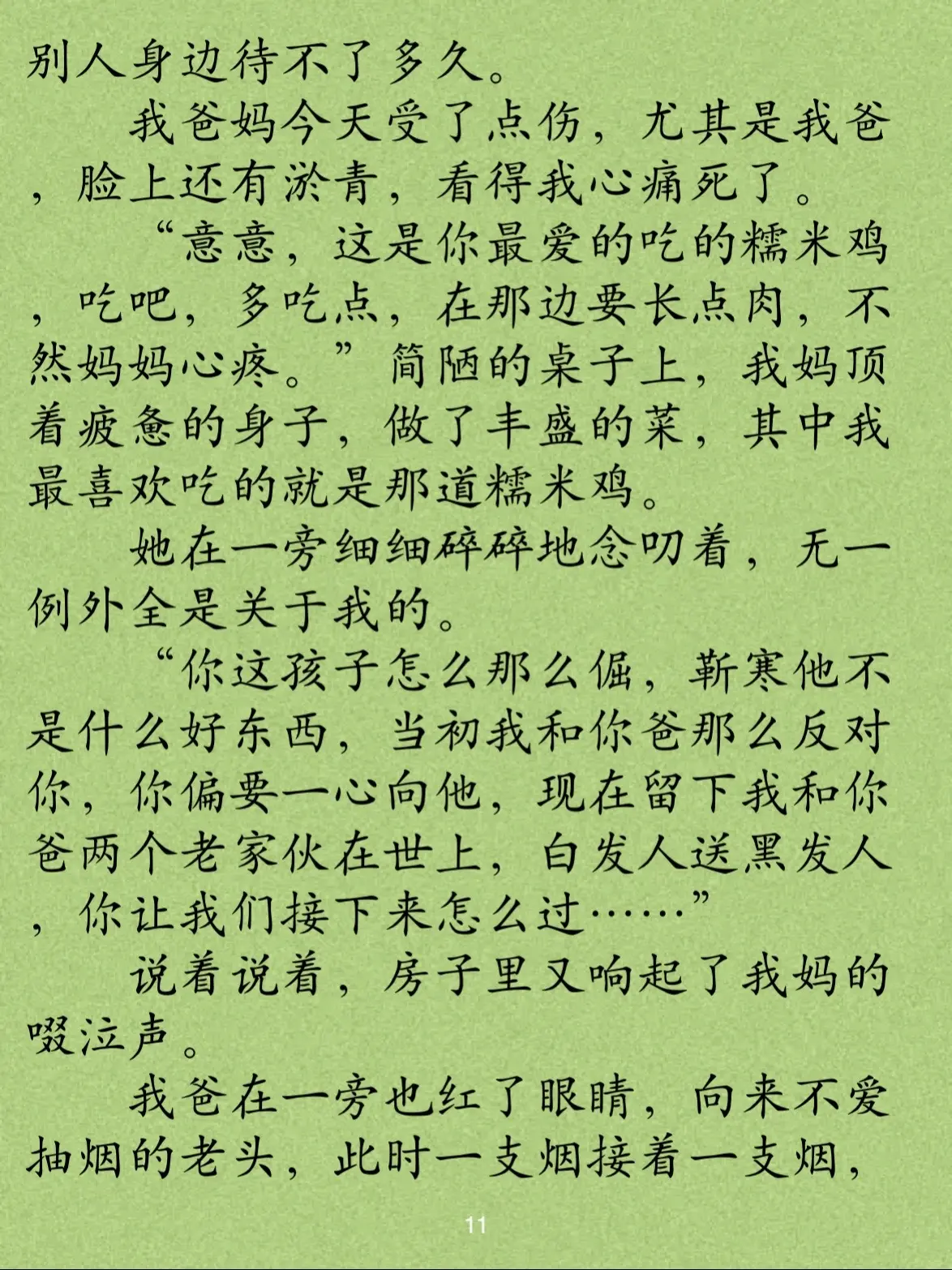 别人身边待不了多久。

我爸妈今天受了点伤，尤其是我爸，脸上还有淤青，看得我心痛死了。

“意意，这是你最爱的吃的糯米鸡，吃吧，多吃点，在那边要长点肉，不然妈妈心疼。”简陋的桌子上，我妈顶着疲惫的身子，做了丰盛的菜，其中我最喜欢吃的就是那道糯米鸡。

她在一旁细细碎碎地念叨着，无一例外全是关于我的。

“你这孩子怎么那么倔，靳寒他不是什么好东西，当初我和你爸那么反对你，你偏要一心向他，现在留下我和你爸两个老家伙在世上，白发人送黑发人，你让我们接下来怎么过……”

说着说着，房子里又响起了我妈的啜泣声。

我爸在一旁也红了眼睛，向来不爱抽烟的老头，此时一支烟接着一支烟，

11